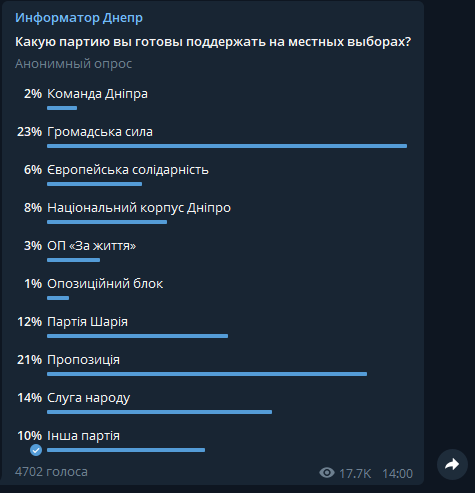 Информатор Днепр

Какую партию вы готовы поддержать на местных выборах?

Анонимный опрос

2% Команда Дніпра

23% Громадська сила

6% Європейська солідарність

8% Національний корпус Дніпро

3% ОП «За життя»

1% Опозиційний блок

12% Партія Шарія

21% Пропозиція

14% Слуга народу

10% Інша партія

4702 голоса

17.7K 14:00